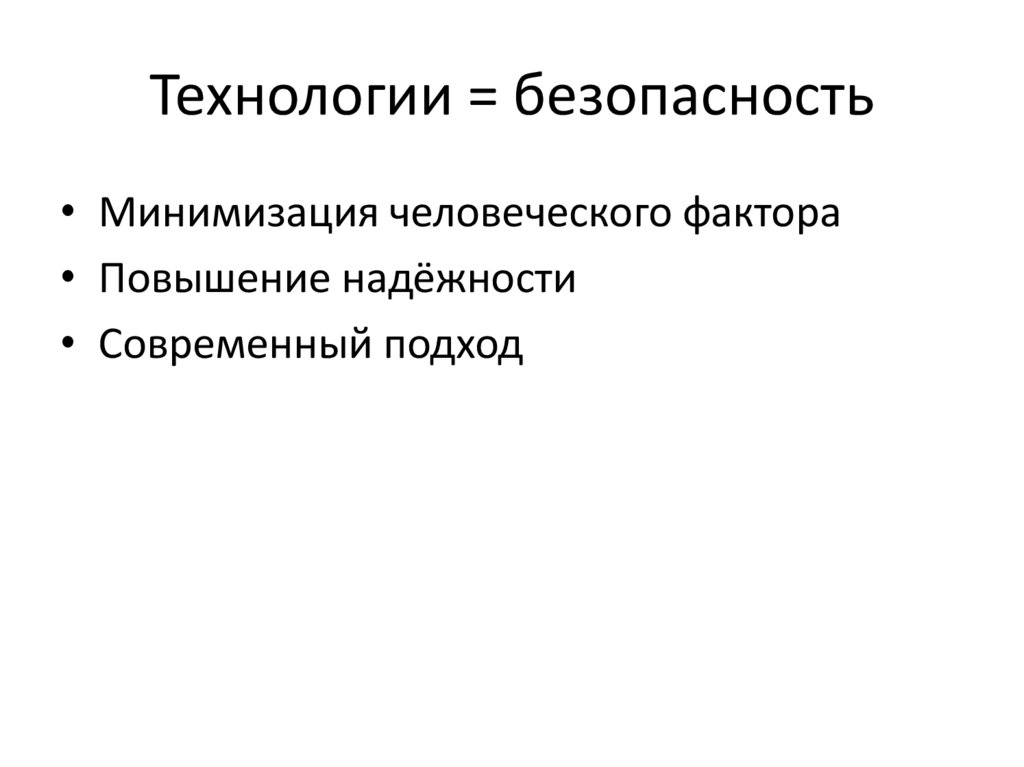 Технологии = безопасность

• Минимизация человеческого фактора
• Повышение надёжности
• Современный подход